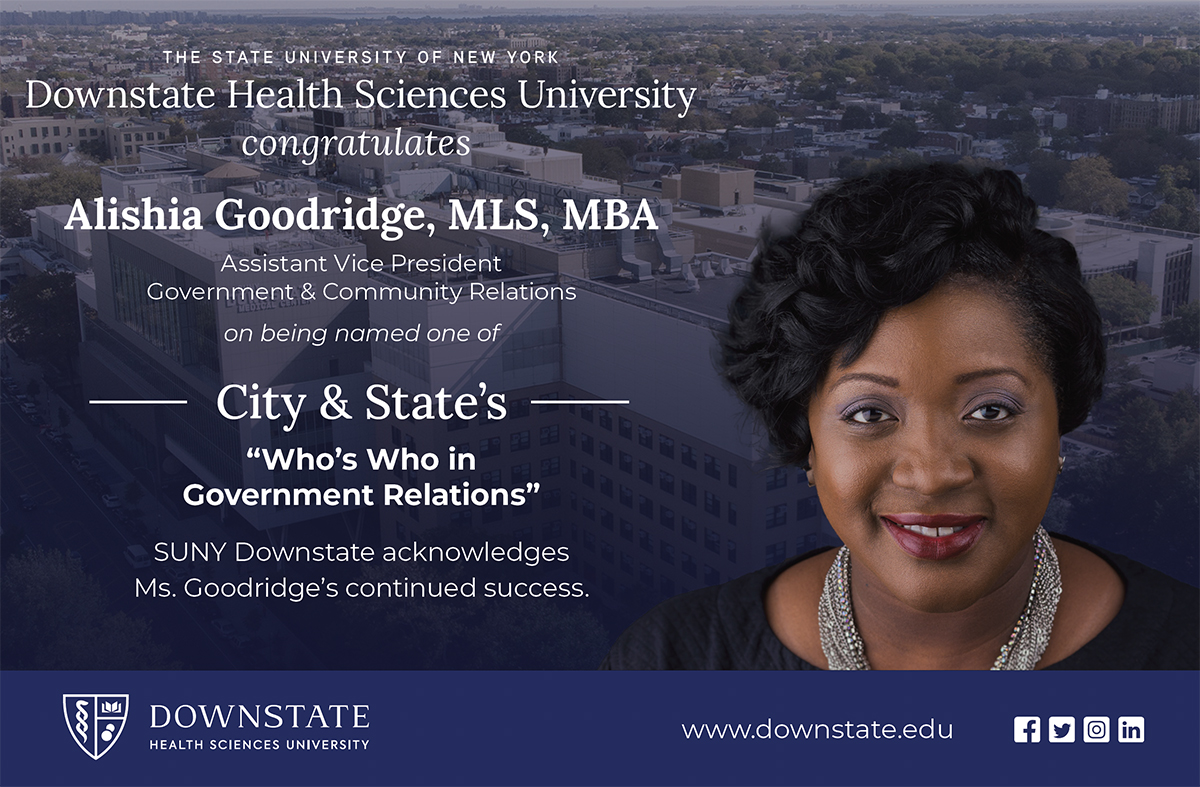 THE STATE UNIVERSITY OF NEW YORK
Downstate Health Sciences University
congratulates

Alishia Goodridge, MLS, MBA
Assistant Vice President
Government & Community Relations
on being named one of

City & State's
"Who's Who in Government Relations"

SUNY Downstate acknowledges Ms. Goodridge's continued success.

DOWNSTATE
HEALTH SCIENCES UNIVERSITY

www.downstate.edu